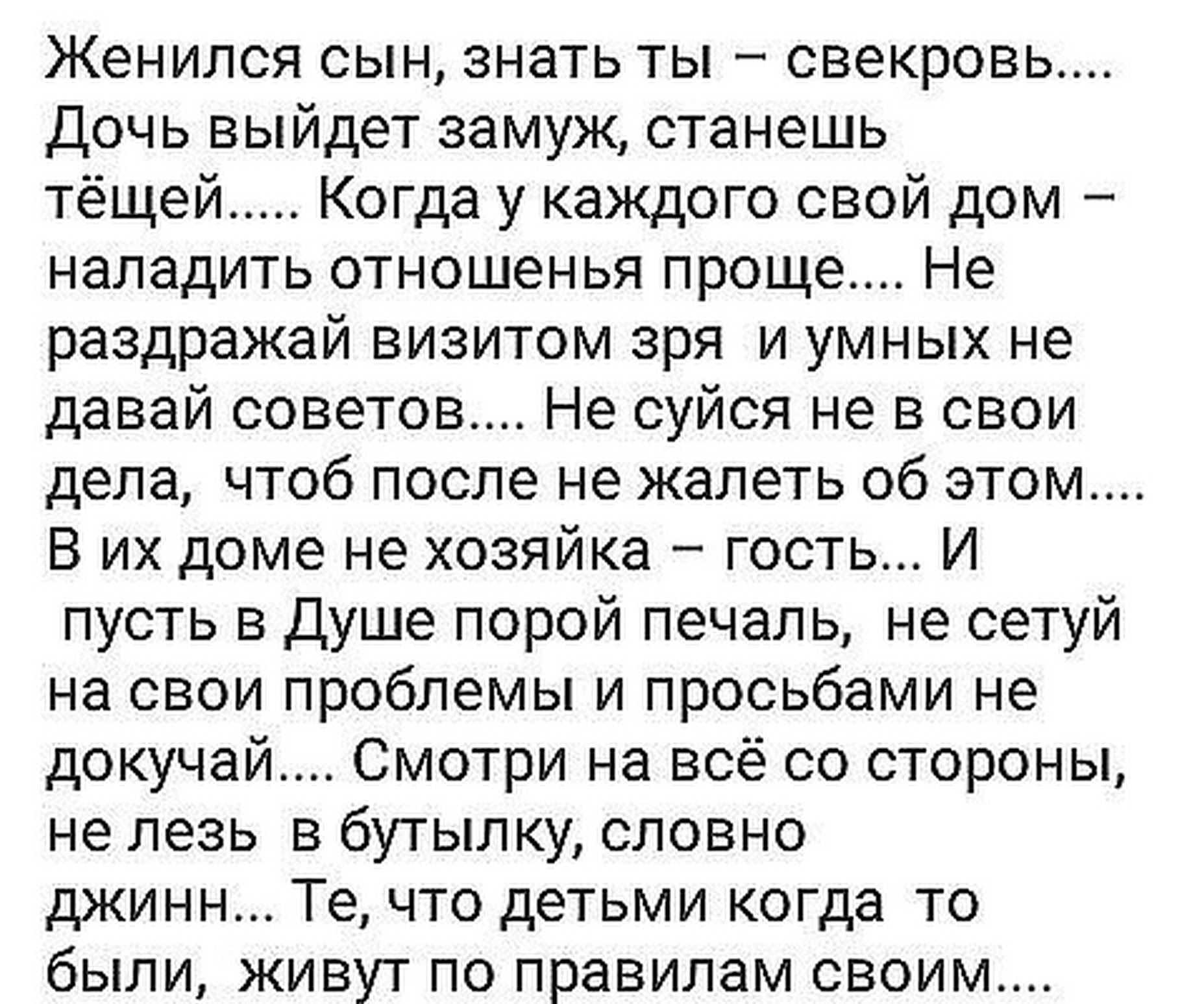 Женился сын, знать ты – свекровь.... Дочь выйдет замуж, станешь тёщей..... Когда у каждого свой дом – наладить отношенья проще.... Не раздражай визитом зря и умных не давай советов.... Не суйся не в свои дела, чтоб после не жалеть об этом.... В их доме не хозяйка – гость... И пусть в Душе порой печаль, не сетуй на свои проблемы и просьбами не докучай.... Смотри на всё со стороны, не лезь в бутылку, словно джинн... Те, что детьми когда то были, живут по правилам своим....